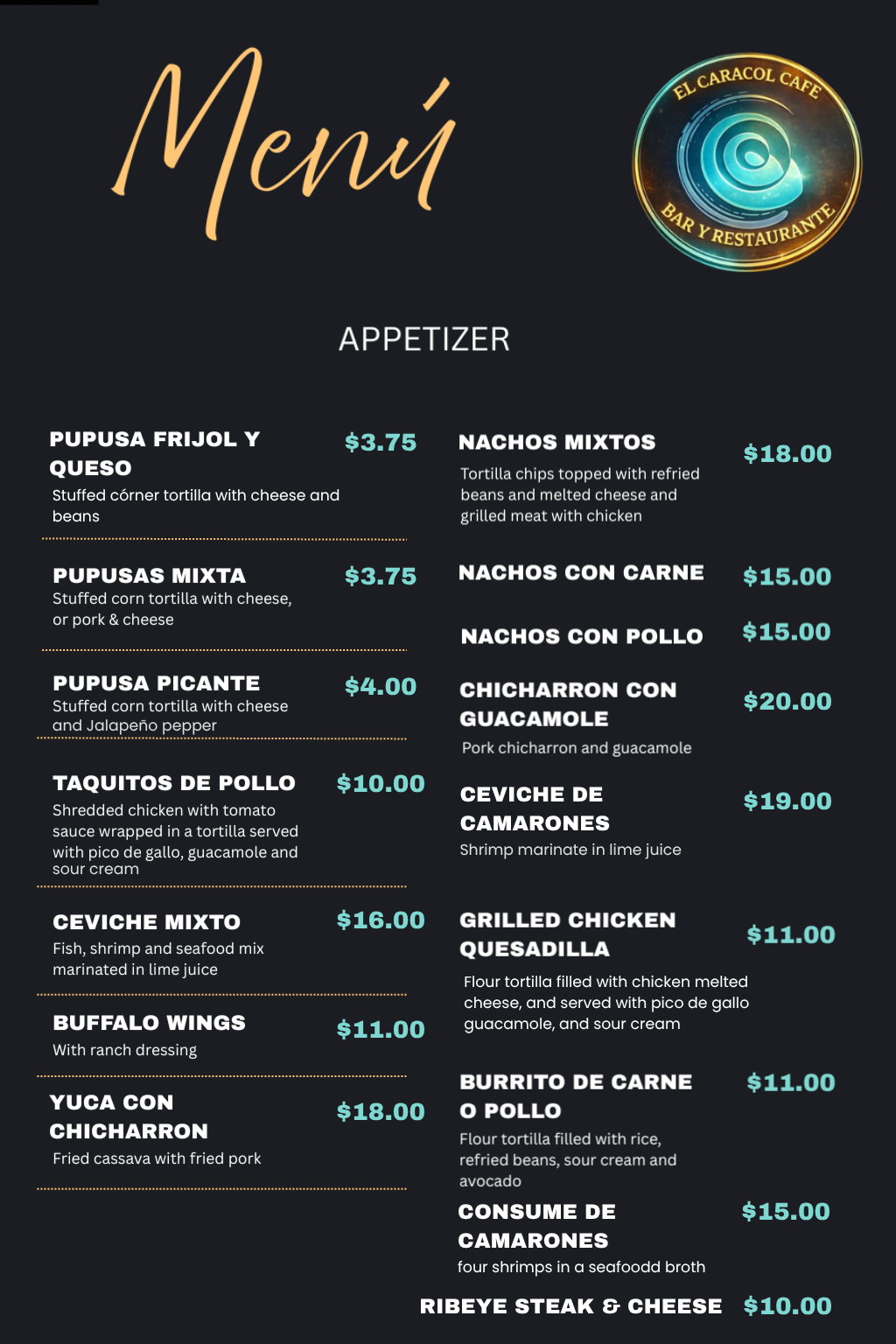 Menú

EL CARACOL CAFE
BAR Y RESTAURANTE

APPETIZER

PUPUSA FRIJOL Y QUESO $3.75
Stuffed córner tortilla with cheese and beans

PUPUSAS MIXTA $3.75
Stuffed corn tortilla with cheese, or pork & cheese

PUPUSA PICANTE $4.00
Stuffed corn tortilla with cheese and Jalapeño pepper

TAQUITOS DE POLLO $10.00
Shredded chicken with tomato sauce wrapped in a tortilla served with pico de gallo, guacamole and sour cream

CEVICHE MIXTO $16.00
Fish, shrimp and seafood mix marinated in lime juice

BUFFALO WINGS $11.00
With ranch dressing

YUCA CON CHICHARRON $18.00
Fried cassava with fried pork

NACHOS MIXTOS $18.00
Tortilla chips topped with refried beans and melted cheese and grilled meat with chicken

NACHOS CON CARNE $15.00

NACHOS CON POLLO $15.00

CHICHARRON CON GUACAMOLE $20.00
Pork chicharron and guacamole

CEVICHE DE CAMARONES $19.00
Shrimp marinate in lime juice

GRILLED CHICKEN QUESADILLA $11.00
Flour tortilla filled with chicken melted cheese, and served with pico de gallo guacamole, and sour cream

BURRITO DE CARNE O POLLO $11.00
Flour tortilla filled with rice, refried beans, sour cream and avocado

CONSUME DE CAMARONES $15.00
four shrimps in a seafoodd broth

RIBEYE STEAK & CHEESE $10.00